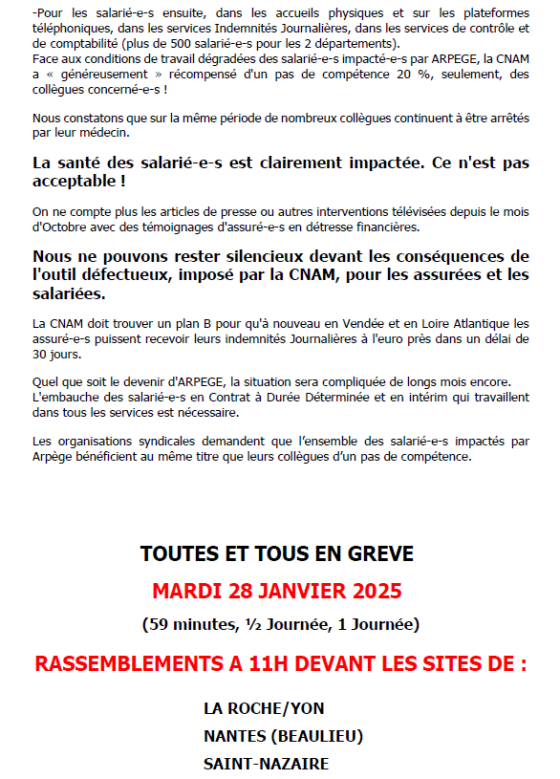 -Pour les salarié-e-s ensuite, dans les accueils physiques et sur les plateformes téléphoniques, dans les services Indemnités Journalières, dans les services de contrôle et de comptabilité (plus de 500 salarié-e-s pour les 2 départements).
Face aux conditions de travail dégradées des salarié-e-s impacté-e-s par ARPEGE, la CNAM a « généreusement » récompensé d'un pas de compétence 20 %, seulement, des collègues concerné-e-s !

Nous constatons que sur la même période de nombreux collègues continuent à être arrêtés par leur médecin.

La santé des salarié-e-s est clairement impactée. Ce n'est pas acceptable !

On ne compte plus les articles de presse ou autres interventions télévisées depuis le mois d'Octobre avec des témoignages d'assuré-e-s en détresse financières.

Nous ne pouvons rester silencieux devant les conséquences de l'outil défectueux, imposé par la CNAM, pour les assurées et les salariées.

La CNAM doit trouver un plan B pour qu'à nouveau en Vendée et en Loire Atlantique les assuré-e-s puissent recevoir leurs indemnités Journalières à l'euro près dans un délai de 30 jours.

Quel que soit le devenir d'ARPEGE, la situation sera compliquée de longs mois encore.
L'embauche des salarié-e-s en Contrat à Durée Déterminée et en intérim qui travaillent dans tous les services est nécessaire.

Les organisations syndicales demandent que l'ensemble des salarié-e-s impactés par Arpège bénéficient au même titre que leurs collègues d'un pas de compétence.

TOUTES ET TOUS EN GREVE

MARDI 28 JANVIER 2025

(59 minutes, ½ Journée, 1 Journée)

RASSEMBLEMENTS A 11H DEVANT LES SITES DE :

LA ROCHE/YON
NANTES (BEAULIEU)
SAINT-NAZAIRE